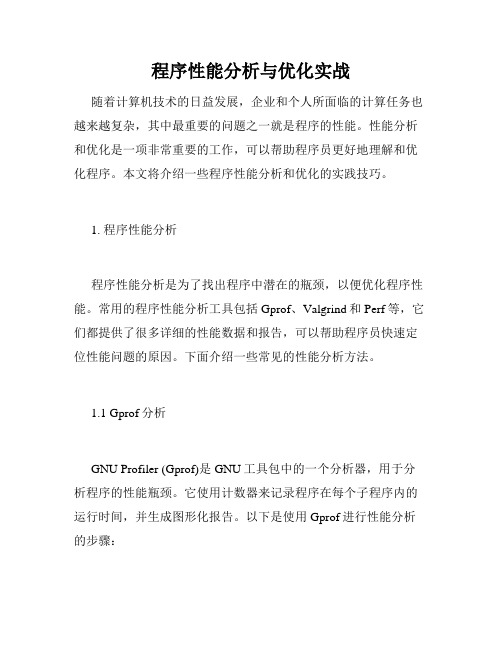 程序性能分析与优化实战

随着计算机技术的日益发展，企业和个人所面临的计算任务也越来越复杂，其中最重要的问题之一就是程序的性能。性能分析和优化是一项非常重要的工作，可以帮助程序员更好地理解和优化程序。本文将介绍一些程序性能分析和优化的实践技巧。

1. 程序性能分析

程序性能分析是为了找出程序中潜在的瓶颈，以便优化程序性能。常用的程序性能分析工具包括 Gprof、Valgrind 和 Perf 等，它们都提供了很多详细的性能数据和报告，可以帮助程序员快速定位性能问题的原因。下面介绍一些常见的性能分析方法。

1.1 Gprof 分析

GNU Profiler (Gprof)是 GNU 工具包中的一个分析器，用于分析程序的性能瓶颈。它使用计数器来记录程序在每个子程序内的运行时间，并生成图形化报告。以下是使用 Gprof 进行性能分析的步骤：